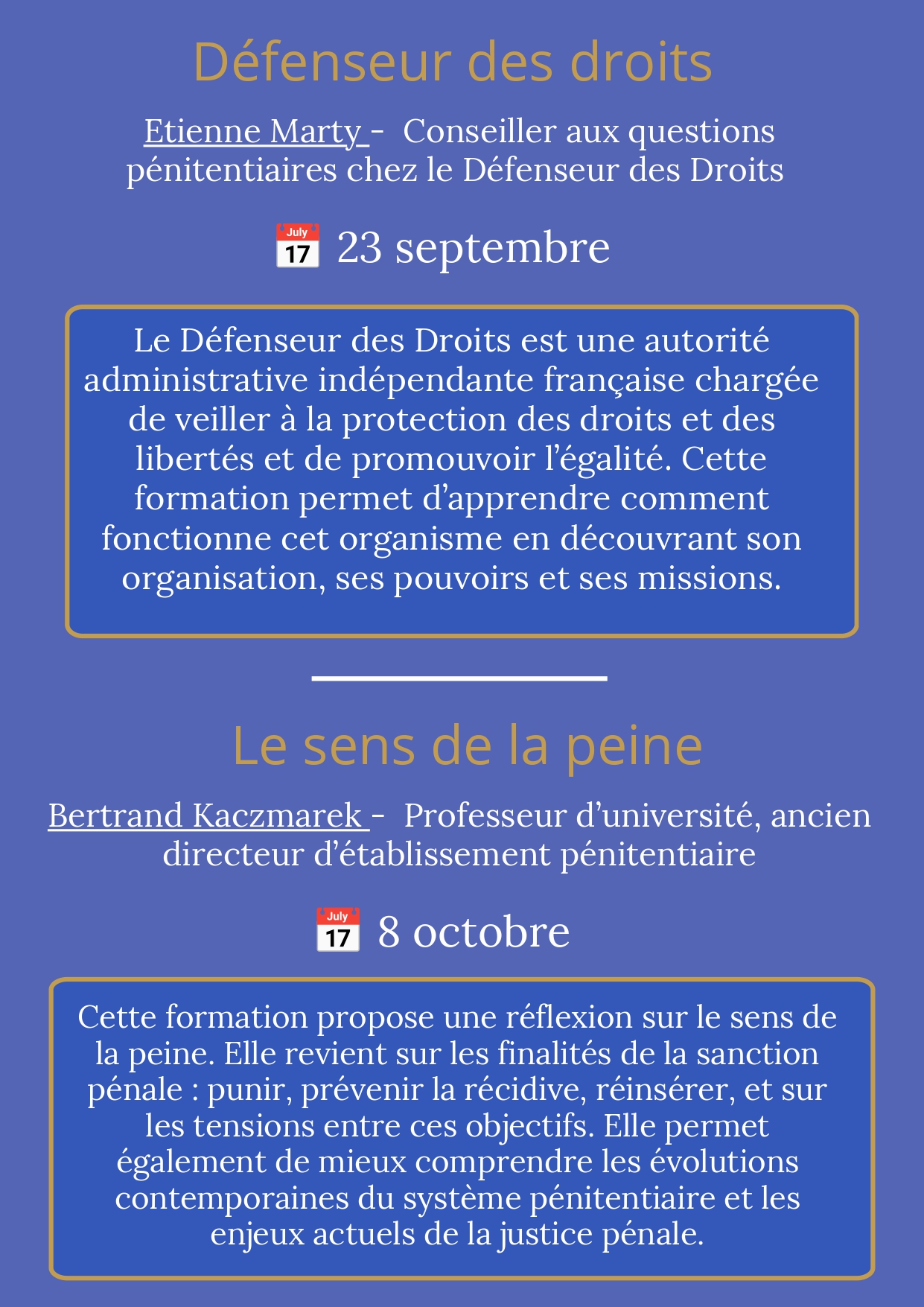 Défenseur des droits

Etienne Marty - Conseiller aux questions pénitentiaires chez le Défenseur des Droits

July 17 23 septembre

Le Défenseur des Droits est une autorité administrative indépendante française chargée de veiller à la protection des droits et des libertés et de promouvoir l'égalité. Cette formation permet d'apprendre comment fonctionne cet organisme en découvrant son organisation, ses pouvoirs et ses missions.

Le sens de la peine

Bertrand Kaczmarek - Professeur d'université, ancien directeur d'établissement pénitentiaire

July 17 8 octobre

Cette formation propose une réflexion sur le sens de la peine. Elle revient sur les finalités de la sanction pénale : punir, prévenir la récidive, réinsérer, et sur les tensions entre ces objectifs. Elle permet également de mieux comprendre les évolutions contemporaines du système pénitentiaire et les enjeux actuels de la justice pénale.